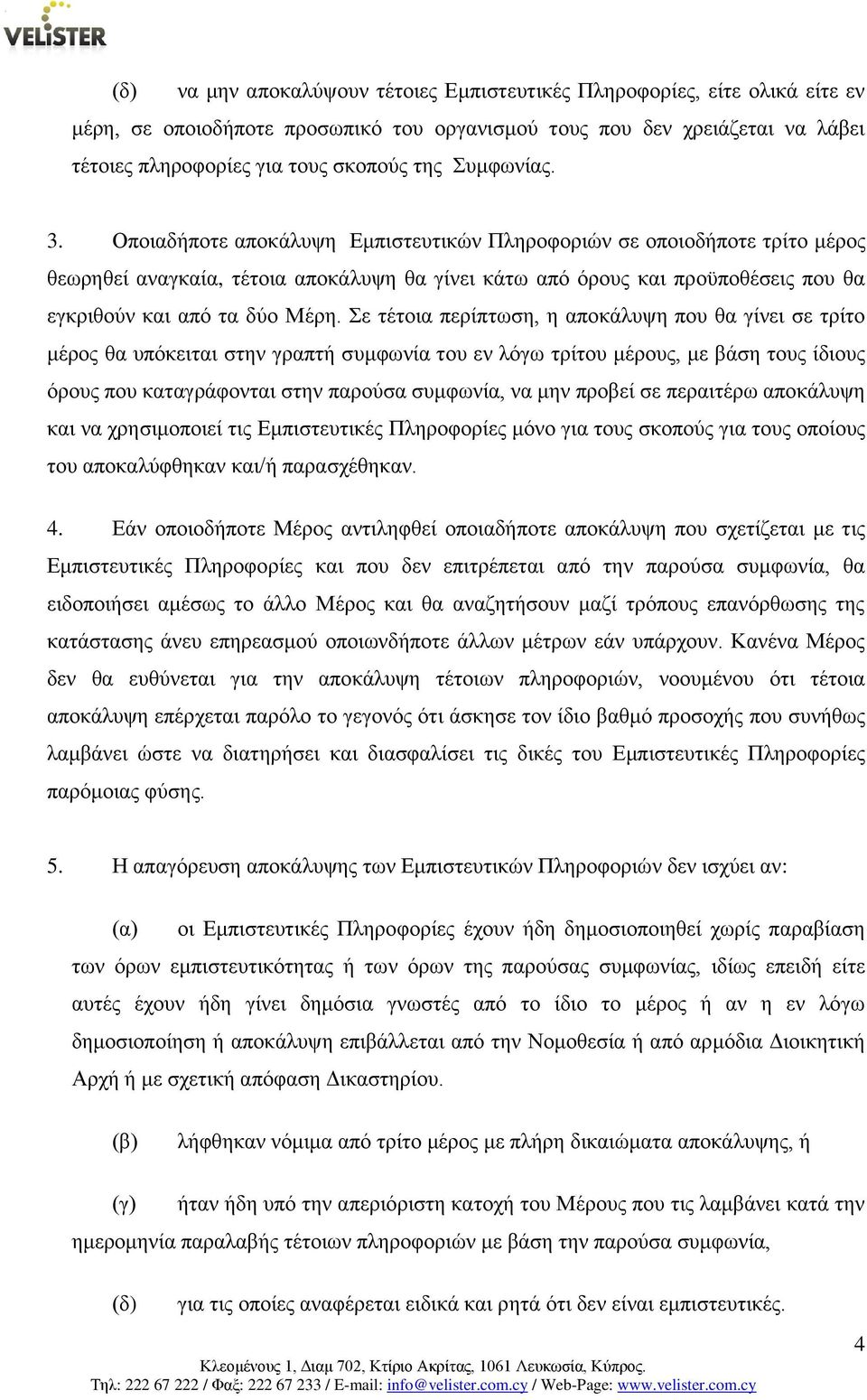 VELISTER

(δ) να μην αποκαλύψουν τέτοιες Εμπιστευτικές Πληροφορίες, είτε ολικά είτε εν μέρη, σε οποιοδήποτε προσωπικό του οργανισμού τους που δεν χρειάζεται να λάβει τέτοιες πληροφορίες για τους σκοπούς της Συμφωνίας.

3. Οποιαδήποτε αποκάλυψη Εμπιστευτικών Πληροφοριών σε οποιοδήποτε τρίτο μέρος θεωρηθεί αναγκαία, τέτοια αποκάλυψη θα γίνει κάτω από όρους και προϋποθέσεις που θα εγκριθούν και από τα δύο Μέρη. Σε τέτοια περίπτωση, η αποκάλυψη που θα γίνει σε τρίτο μέρος θα υπόκειται στην γραπτή συμφωνία του εν λόγω τρίτου μέρους, με βάση τους ίδιους όρους που καταγράφονται στην παρούσα συμφωνία, να μην προβεί σε περαιτέρω αποκάλυψη και να χρησιμοποιεί τις Εμπιστευτικές Πληροφορίες μόνο για τους σκοπούς για τους οποίους του αποκαλύφθηκαν και/ή παρασχέθηκαν.

4. Εάν οποιοδήποτε Μέρος αντιληφθεί οποιαδήποτε αποκάλυψη που σχετίζεται με τις Εμπιστευτικές Πληροφορίες και που δεν επιτρέπεται από την παρούσα συμφωνία, θα ειδοποιήσει αμέσως το άλλο Μέρος και θα αναζητήσουν μαζί τρόπους επανόρθωσης της κατάστασης άνευ επηρεασμού οποιωνδήποτε άλλων μέτρων εάν υπάρχουν. Κανένα Μέρος δεν θα ευθύνεται για την αποκάλυψη τέτοιων πληροφοριών, νοουμένου ότι τέτοια αποκάλυψη επέρχεται παρόλο το γεγονός ότι άσκησε τον ίδιο βαθμό προσοχής που συνήθως λαμβάνει ώστε να διατηρήσει και διασφαλίσει τις δικές του Εμπιστευτικές Πληροφορίες παρόμοιας φύσης.

5. Η απαγόρευση αποκάλυψης των Εμπιστευτικών Πληροφοριών δεν ισχύει αν:

(α) οι Εμπιστευτικές Πληροφορίες έχουν ήδη δημοσιοποιηθεί χωρίς παραβίαση των όρων εμπιστευτικότητας ή των όρων της παρούσας συμφωνίας, ιδίως επειδή είτε αυτές έχουν ήδη γίνει δημόσια γνωστές από το ίδιο το μέρος ή αν η εν λόγω δημοσιοποίηση ή αποκάλυψη επιβάλλεται από την Νομοθεσία ή από αρμόδια Διοικητική Αρχή ή με σχετική απόφαση Δικαστηρίου.

(β) λήφθηκαν νόμιμα από τρίτο μέρος με πλήρη δικαιώματα αποκάλυψης, ή

(γ) ήταν ήδη υπό την απεριόριστη κατοχή του Μέρους που τις λαμβάνει κατά την ημερομηνία παραλαβής τέτοιων πληροφοριών με βάση την παρούσα συμφωνία,

(δ) για τις οποίες αναφέρεται ειδικά και ρητά ότι δεν είναι εμπιστευτικές.

4

Κλεομένους 1, Διαμ 702, Κτίριο Ακρίτας, 1061 Λευκωσία, Κύπρος.
Τηλ: 222 67 222 / Φαξ: 222 67 233 / E-mail: info@velister.com.cy / Web-Page: www.velister.com.cy